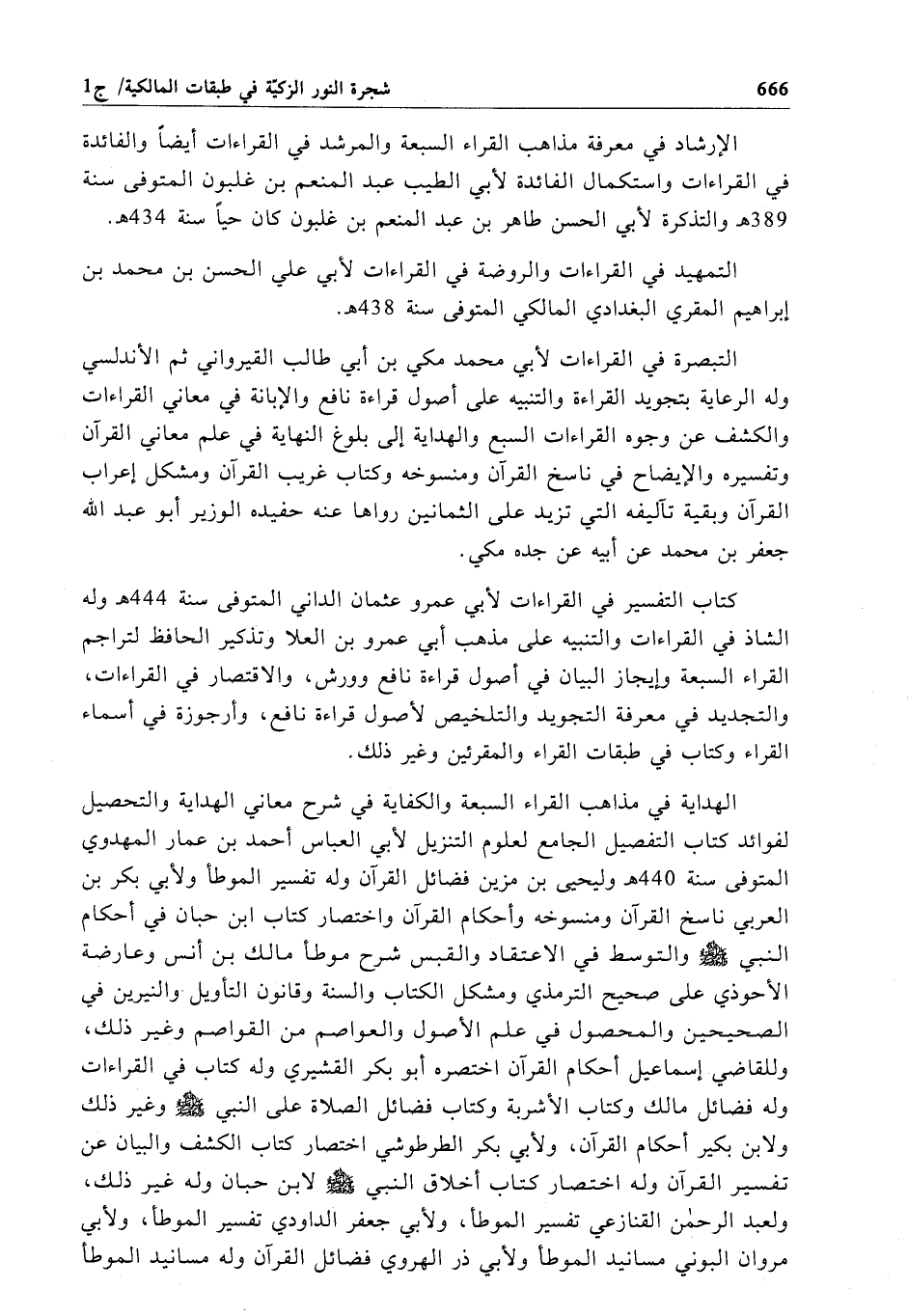 666 شجرة النور الزكيّة في طبقات المالكية/ ج1

الإرشاد في معرفة مذاهب القراء السبعة والمرشد في القراءات أيضاً والفائدة في القراءات واستكمال الفائدة لأبي الطيب عبد المنعم بن غلبون المتوفى سنة 389هـ والتذكرة لأبي الحسن طاهر بن عبد المنعم بن غلبون كان حياً سنة 434هـ.

التمهيد في القراءات والروضة في القراءات لأبي علي الحسن بن محمد بن إبراهيم المقري البغدادي المالكي المتوفى سنة 438هـ.

التبصرة في القراءات لأبي محمد مكي بن أبي طالب القيرواني ثم الأندلسي وله الرعاية بتجويد القراءة والتنبيه على أصول قراءة نافع والإبانة في معاني القراءات والكشف عن وجوه القراءات السبع والهداية إلى بلوغ النهاية في علم معاني القرآن وتفسيره والإيضاح في ناسخ القرآن ومنسوخه وكتاب غريب القرآن ومشكل إعراب القرآن وبقية تآليفه التي تزيد على الثمانين رواها عنه حفيده الوزير أبو عبد الله جعفر بن محمد عن أبيه عن جده مكي.

كتاب التفسير في القراءات لأبي عمرو عثمان الداني المتوفى سنة 444هـ وله الشاذ في القراءات والتنبيه على مذهب أبي عمرو بن العلا وتذكير الحافظ لتراجم القراء السبعة وإيجاز البيان في أصول قراءة نافع وورش، والاقتصار في القراءات، والتجديد في معرفة التجويد والتلخيص لأصول قراءة نافع، وأرجوزة في أسماء القراء وكتاب في طبقات القراء والمقرئين وغير ذلك.

الهداية في مذاهب القراء السبعة والكفاية في شرح معاني الهداية والتحصيل لفوائد كتاب التفصيل الجامع لعلوم التنزيل لأبي العباس أحمد بن عمار المهدوي المتوفى سنة 440هـ وليحيى بن مزين فضائل القرآن وله تفسير الموطأ ولأبي بكر بن العربي ناسخ القرآن ومنسوخه وأحكام القرآن واختصار كتاب ابن حبان في أحكام النبي ﷺ والتوسط في الاعتقاد والقبس شرح موطأ مالك بن أنس وعارضة الأحوذي على صحيح الترمذي ومشكل الكتاب والسنة وقانون التأويل والنيرين في الصحيحين والمحصول في علم الأصول والعواصم من القواصم وغير ذلك، وللقاضي إسماعيل أحكام القرآن اختصره أبو بكر القشيري وله كتاب في القراءات وله فضائل مالك وكتاب الأشربة وكتاب فضائل الصلاة على النبي ﷺ وغير ذلك ولابن بكير أحكام القرآن، ولأبي بكر الطرطوشي اختصار كتاب الكشف والبيان عن تفسير القرآن وله اختصار كتاب أخلاق النبي ﷺ لابن حبان وله غير ذلك، ولعبد الرحمٰن القنازعي تفسير الموطأ، ولأبي جعفر الداودي تفسير الموطأ، ولأبي مروان البوني مسانيد الموطأ ولأبي ذر الهروي فضائل القرآن وله مسانيد الموطأ